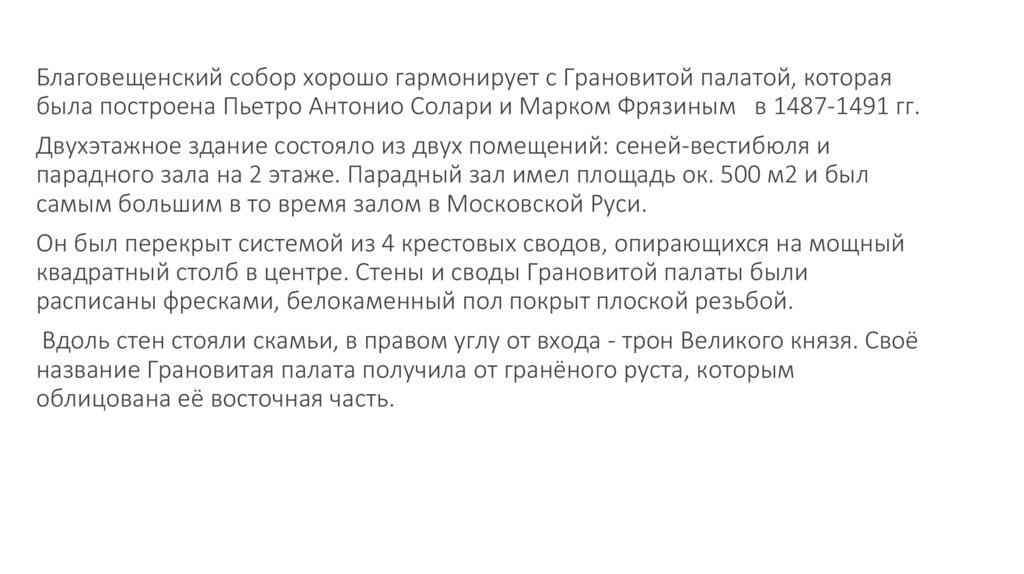 Благовещенский собор хорошо гармонирует с Грановитой палатой, которая была построена Пьетро Антонио Солари и Марком Фрязиным в 1487-1491 гг.

Двухэтажное здание состояло из двух помещений: сеней-вестибюля и парадного зала на 2 этаже. Парадный зал имел площадь ок. 500 м2 и был самым большим в то время залом в Московской Руси.

Он был перекрыт системой из 4 крестовых сводов, опирающихся на мощный квадратный столб в центре. Стены и своды Грановитой палаты были расписаны фресками, белокаменный пол покрыт плоской резьбой.

Вдоль стен стояли скамьи, в правом углу от входа - трон Великого князя. Своё название Грановитая палата получила от гранёного руста, которым облицована её восточная часть.